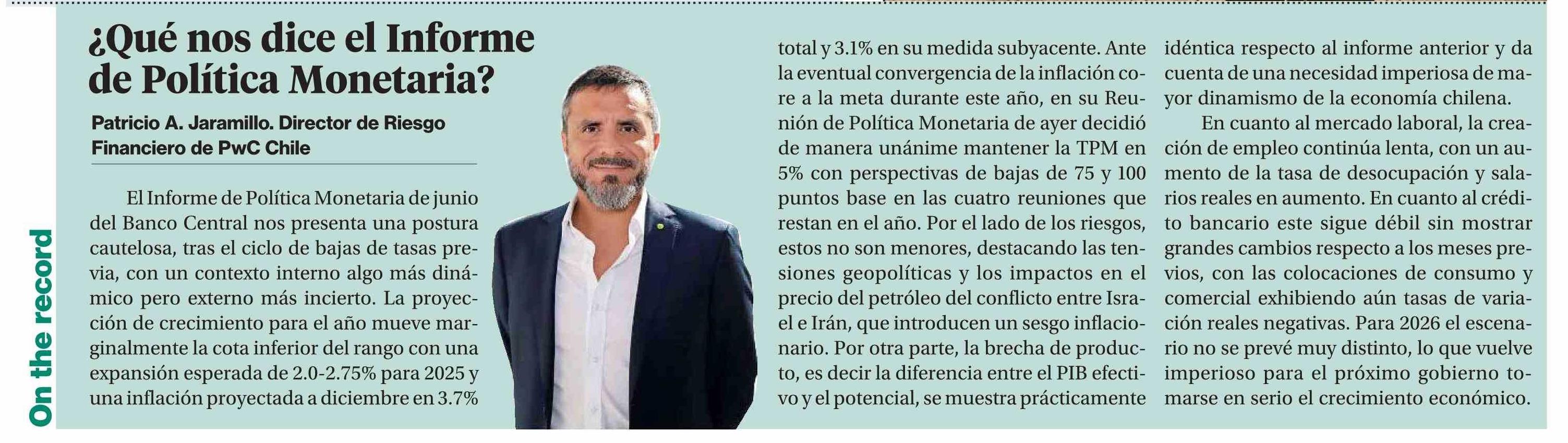 On the record

¿Qué nos dice el Informe de Política Monetaria?

Patricio A. Jaramillo. Director de Riesgo Financiero de PwC Chile

El Informe de Política Monetaria de junio del Banco Central nos presenta una postura cautelosa, tras el ciclo de bajas de tasas previa, con un contexto interno algo más dinámico pero externo más incierto. La proyección de crecimiento para el año mueve marginalmente la cota inferior del rango con una expansión esperada de 2.0-2.75% para 2025 y una inflación proyectada a diciembre en 3.7% total y 3.1% en su medida subyacente. Ante la eventual convergencia de la inflación core a la meta durante este año, en su Reunión de Política Monetaria de ayer decidió de manera unánime mantener la TPM en 5% con perspectivas de bajas de 75 y 100 puntos base en las cuatro reuniones que restan en el año. Por el lado de los riesgos, estos no son menores, destacando las tensiones geopolíticas y los impactos en el precio del petróleo del conflicto entre Israel e Irán, que introducen un sesgo inflacionario. Por otra parte, la brecha de producto, es decir la diferencia entre el PIB efectivo y el potencial, se muestra prácticamente idéntica respecto al informe anterior y da cuenta de una necesidad imperiosa de mayor dinamismo de la economía chilena.

En cuanto al mercado laboral, la creación de empleo continúa lenta, con un aumento de la tasa de desocupación y salarios reales en aumento. En cuanto al crédito bancario este sigue débil sin mostrar grandes cambios respecto a los meses previos, con las colocaciones de consumo y comercial exhibiendo aún tasas de variación reales negativas. Para 2026 el escenario no se prevé muy distinto, lo que vuelve imperioso para el próximo gobierno tomarse en serio el crecimiento económico.